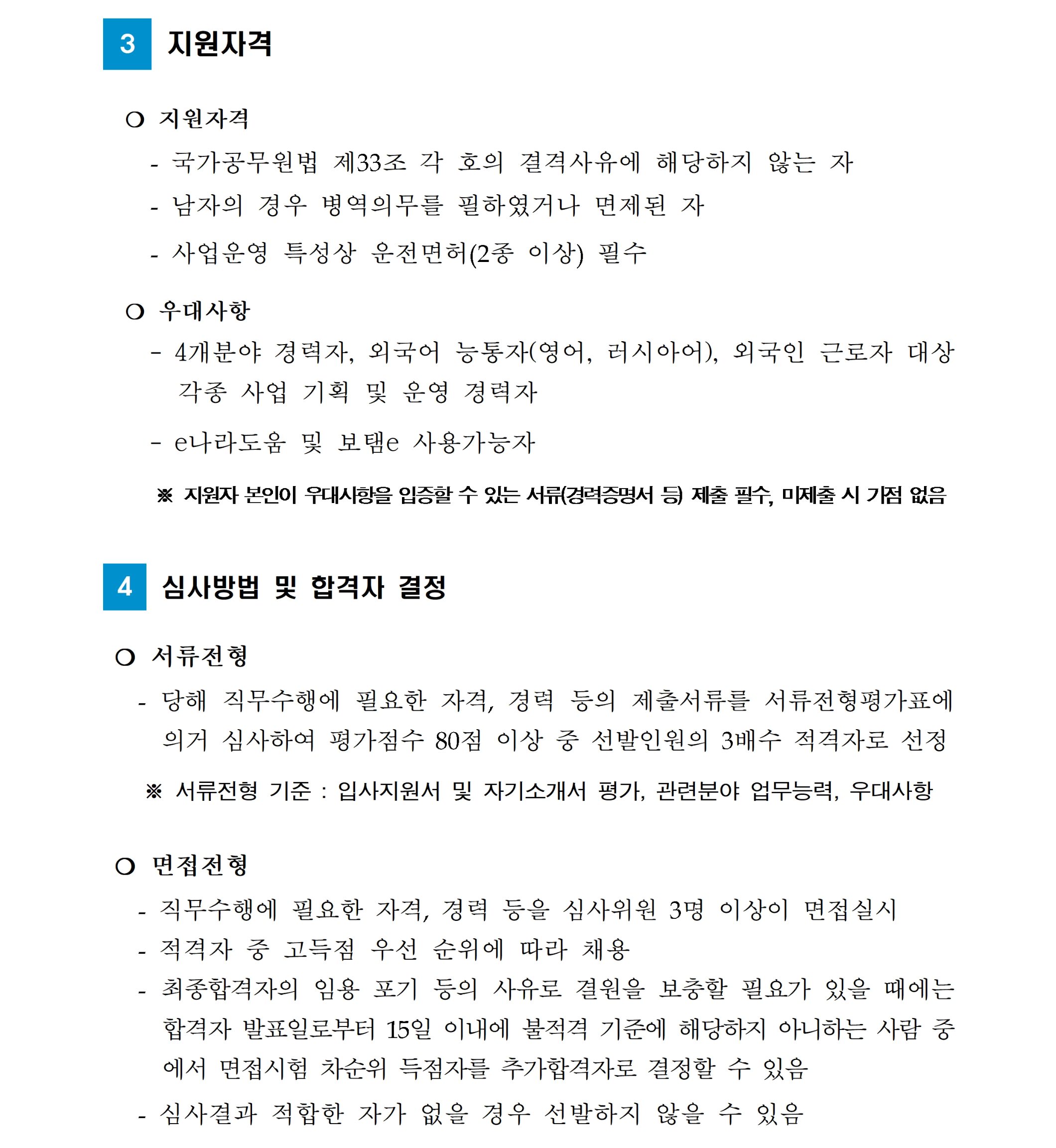 3 지원자격

○ 지원자격

- 국가공무원법 제33조 각 호의 결격사유에 해당하지 않는 자

- 남자의 경우 병역의무를 필하였거나 면제된 자

- 사업운영 특성상 운전면허(2종 이상) 필수

○ 우대사항

- 4개분야 경력자, 외국어 능통자(영어, 러시아어), 외국인 근로자 대상 각종 사업 기획 및 운영 경력자

- e나라도움 및 보탬e 사용가능자

※ 지원자 본인이 우대사항을 입증할 수 있는 서류(경력증명서 등) 제출 필수, 미제출 시 가점 없음

4 심사방법 및 합격자 결정

○ 서류전형

- 당해 직무수행에 필요한 자격, 경력 등의 제출서류를 서류전형평가표에 의거 심사하여 평가점수 80점 이상 중 선발인원의 3배수 적격자로 선정

※ 서류전형 기준 : 입사지원서 및 자기소개서 평가, 관련분야 업무능력, 우대사항

○ 면접전형

- 직무수행에 필요한 자격, 경력 등을 심사위원 3명 이상이 면접실시

- 적격자 중 고득점 우선 순위에 따라 채용

- 최종합격자의 임용 포기 등의 사유로 결원을 보충할 필요가 있을 때에는 합격자 발표일로부터 15일 이내에 불적격 기준에 해당하지 아니하는 사람 중에서 면접시험 차순위 득점자를 추가합격자로 결정할 수 있음

- 심사결과 적합한 자가 없을 경우 선발하지 않을 수 있음